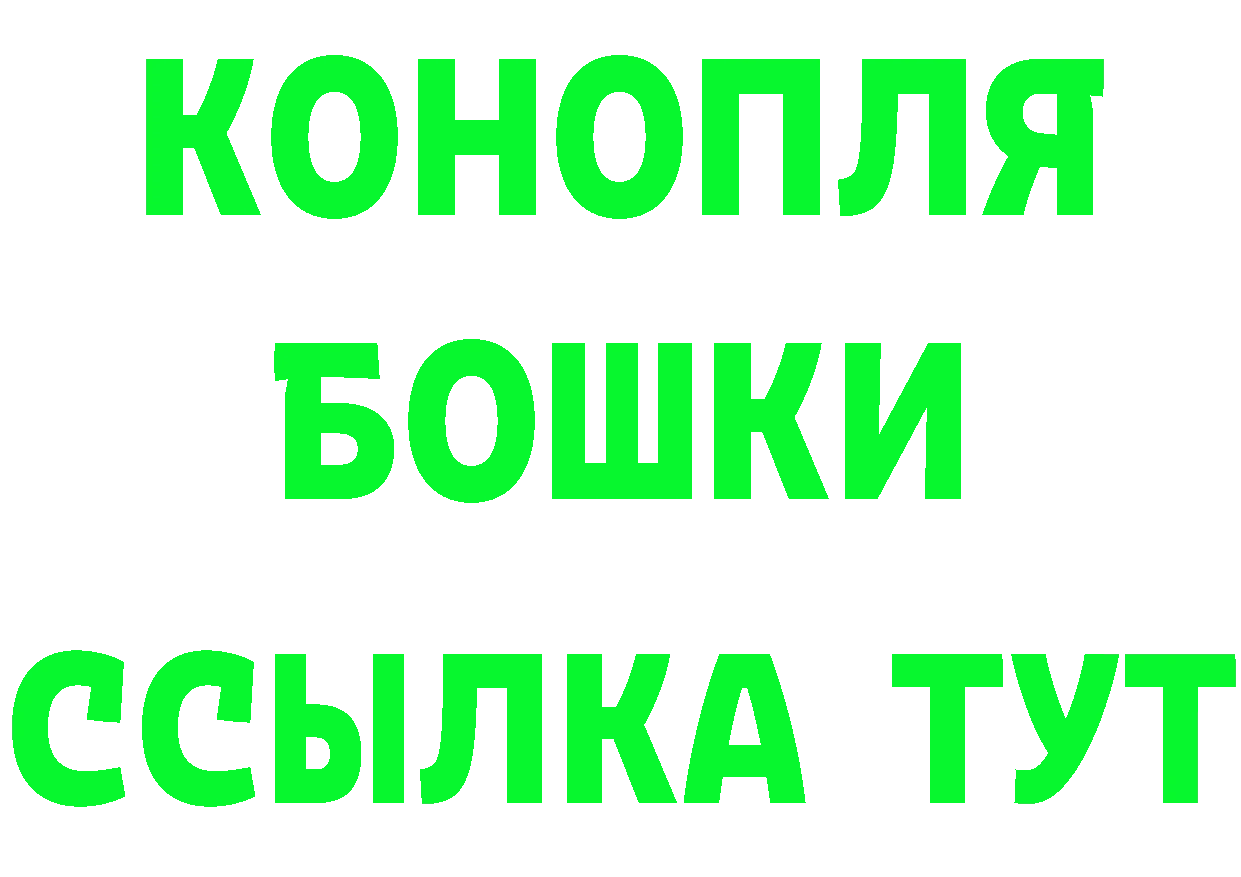 КОНОПЛЯ
БОШКИ
ССЫЛКА ТУТ